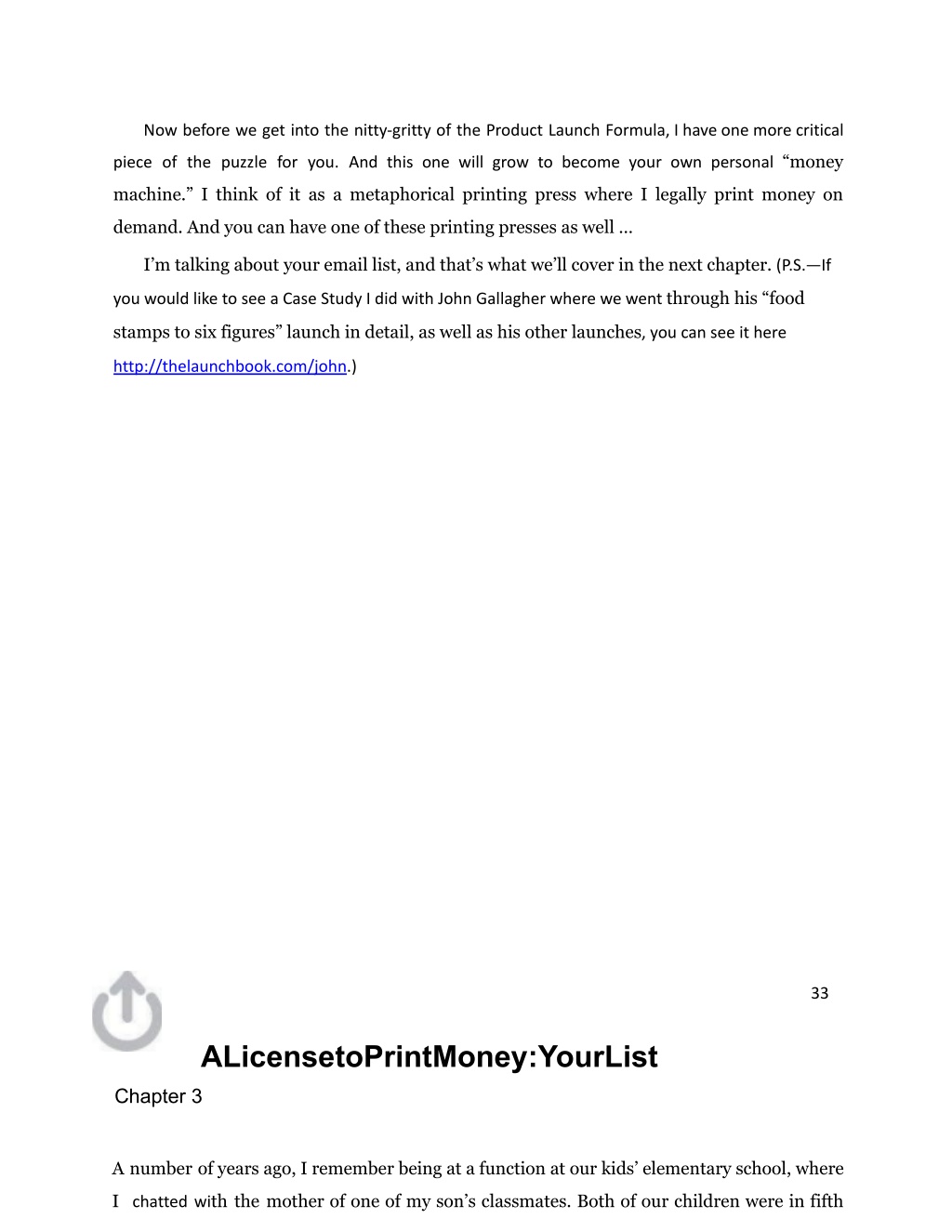 Now before we get into the nitty-gritty of the Product Launch Formula, I have one more critical piece of the puzzle for you. And this one will grow to become your own personal “money machine.” I think of it as a metaphorical printing press where I legally print money on demand. And you can have one of these printing presses as well ...

I’m talking about your email list, and that’s what we’ll cover in the next chapter. (P.S.—If you would like to see a Case Study I did with John Gallagher where we went through his “food stamps to six figures” launch in detail, as well as his other launches, you can see it here http://thelaunchbook.com/john.)

33

ALicensetoPrintMoney:YourList

Chapter 3

A number of years ago, I remember being at a function at our kids’ elementary school, where I chatted with the mother of one of my son’s classmates. Both of our children were in fifth